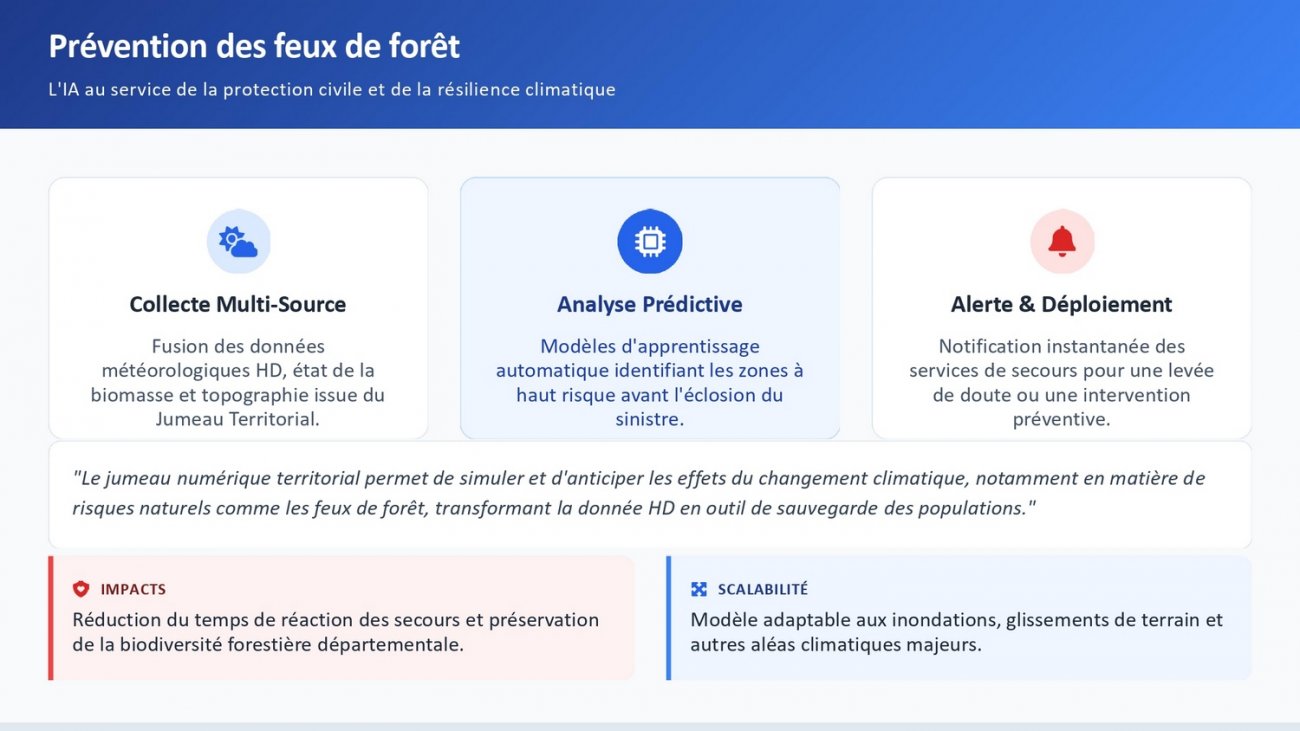 Prévention des feux de forêt

L'IA au service de la protection civile et de la résilience climatique

Collecte Multi-Source

Fusion des données météorologiques HD, état de la biomasse et topographie issue du Jumeau Territorial.

Analyse Prédictive

Modèles d'apprentissage automatique identifiant les zones à haut risque avant l'éclosion du sinistre.

Alerte & Déploiement

Notification instantanée des services de secours pour une levée de doute ou une intervention préventive.

"Le jumeau numérique territorial permet de simuler et d'anticiper les effets du changement climatique, notamment en matière de risques naturels comme les feux de forêt, transformant la donnée HD en outil de sauvegarde des populations."

IMPACTS

Réduction du temps de réaction des secours et préservation de la biodiversité forestière départementale.

SCALABILITÉ

Modèle adaptable aux inondations, glissements de terrain et autres aléas climatiques majeurs.